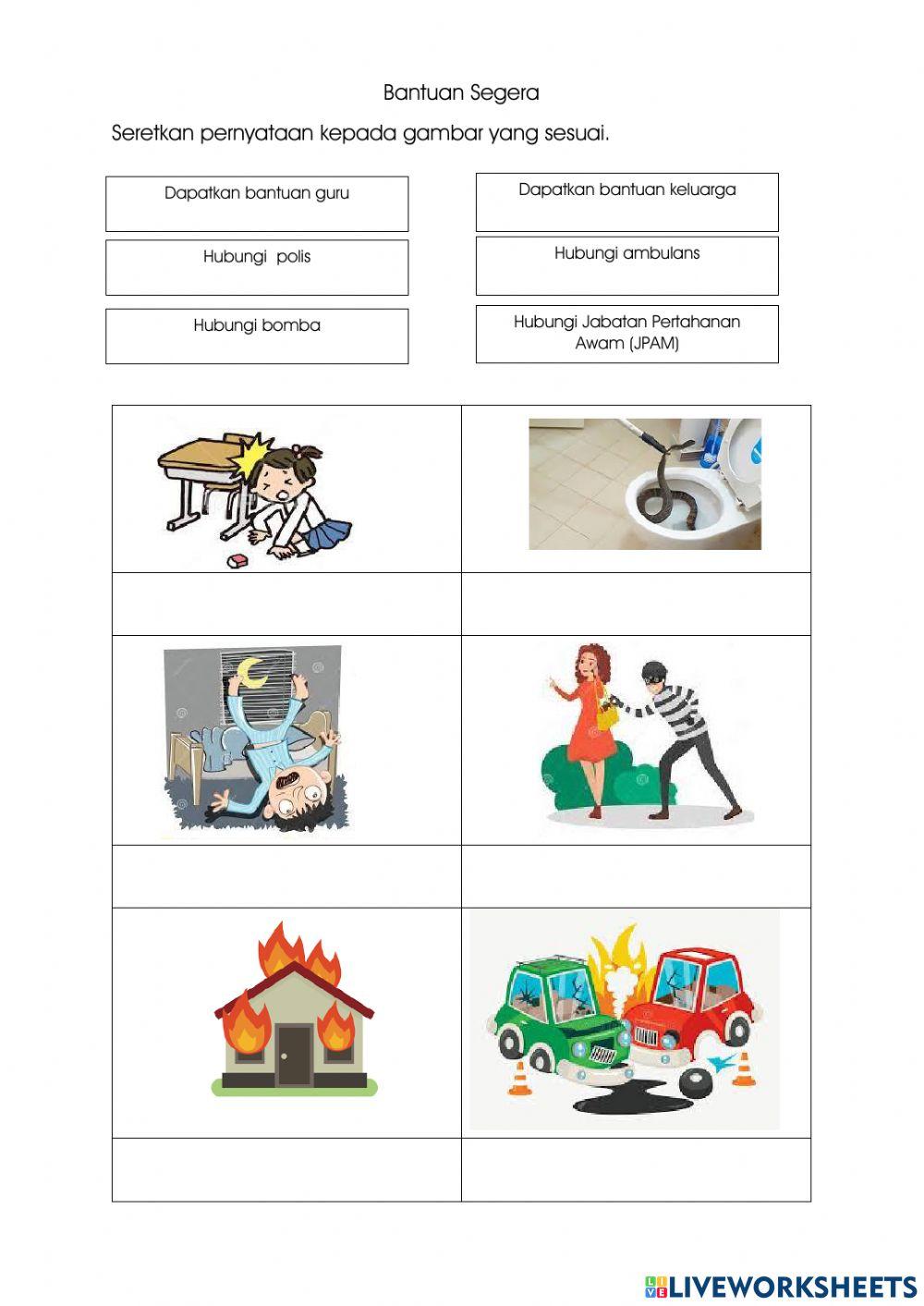 Bantuan Segera

Seretkan pernyataan kepada gambar yang sesuai.

Dapatkan bantuan guru

Hubungi polis

Hubungi bomba

Dapatkan bantuan keluarga

Hubungi ambulans

Hubungi Jabatan Pertahanan Awam (JPAM)

LIVEWORKSHEETS